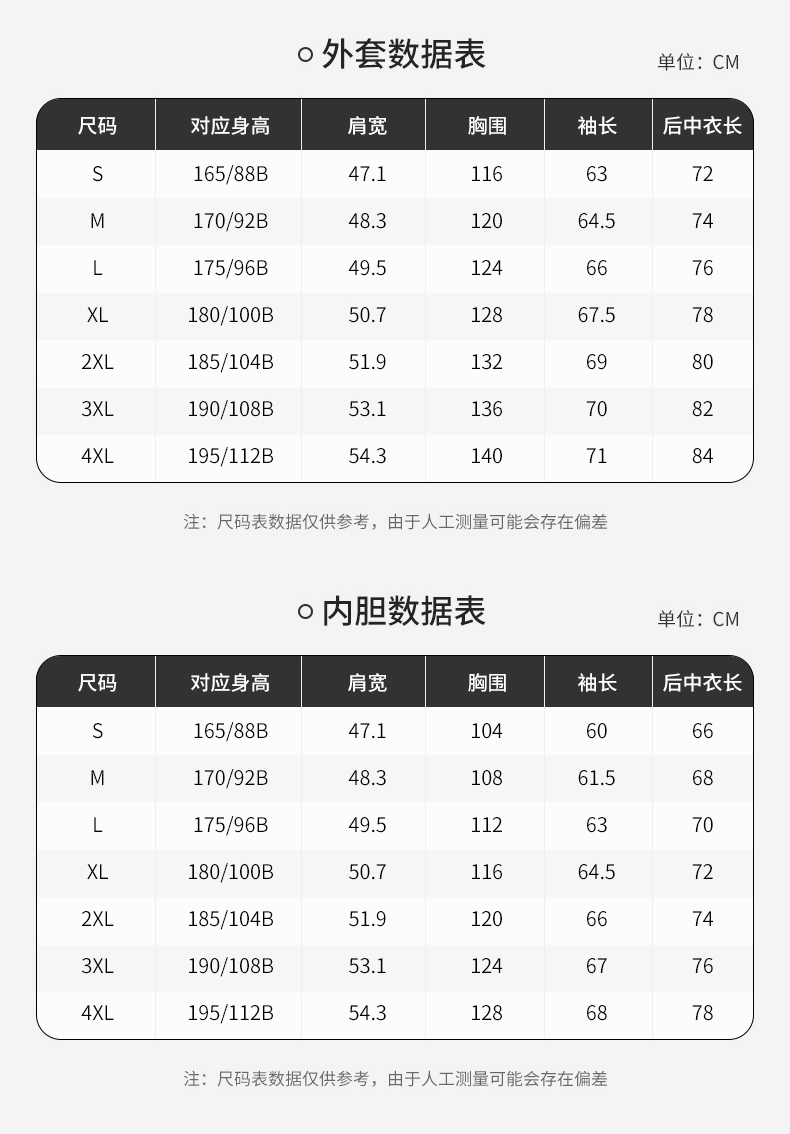 外套数据表

单位：CM

| 尺码 | 对应身高 | 肩宽 | 胸围 | 袖长 | 后中衣长 |
|---|---|---|---|---|---|
| S | 165/88B | 47.1 | 116 | 63 | 72 |
| M | 170/92B | 48.3 | 120 | 64.5 | 74 |
| L | 175/96B | 49.5 | 124 | 66 | 76 |
| XL | 180/100B | 50.7 | 128 | 67.5 | 78 |
| 2XL | 185/104B | 51.9 | 132 | 69 | 80 |
| 3XL | 190/108B | 53.1 | 136 | 70 | 82 |
| 4XL | 195/112B | 54.3 | 140 | 71 | 84 |

注：尺码表数据仅供参考，由于人工测量可能会存在偏差

内胆数据表

单位：CM

| 尺码 | 对应身高 | 肩宽 | 胸围 | 袖长 | 后中衣长 |
|---|---|---|---|---|---|
| S | 165/88B | 47.1 | 104 | 60 | 66 |
| M | 170/92B | 48.3 | 108 | 61.5 | 68 |
| L | 175/96B | 49.5 | 112 | 63 | 70 |
| XL | 180/100B | 50.7 | 116 | 64.5 | 72 |
| 2XL | 185/104B | 51.9 | 120 | 66 | 74 |
| 3XL | 190/108B | 53.1 | 124 | 67 | 76 |
| 4XL | 195/112B | 54.3 | 128 | 68 | 78 |

注：尺码表数据仅供参考，由于人工测量可能会存在偏差